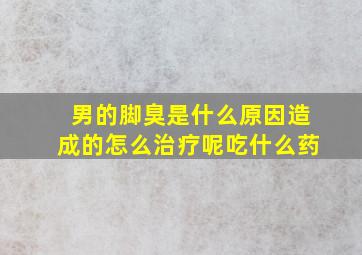 男的脚臭是什么原因造成的怎么治疗呢吃什么药